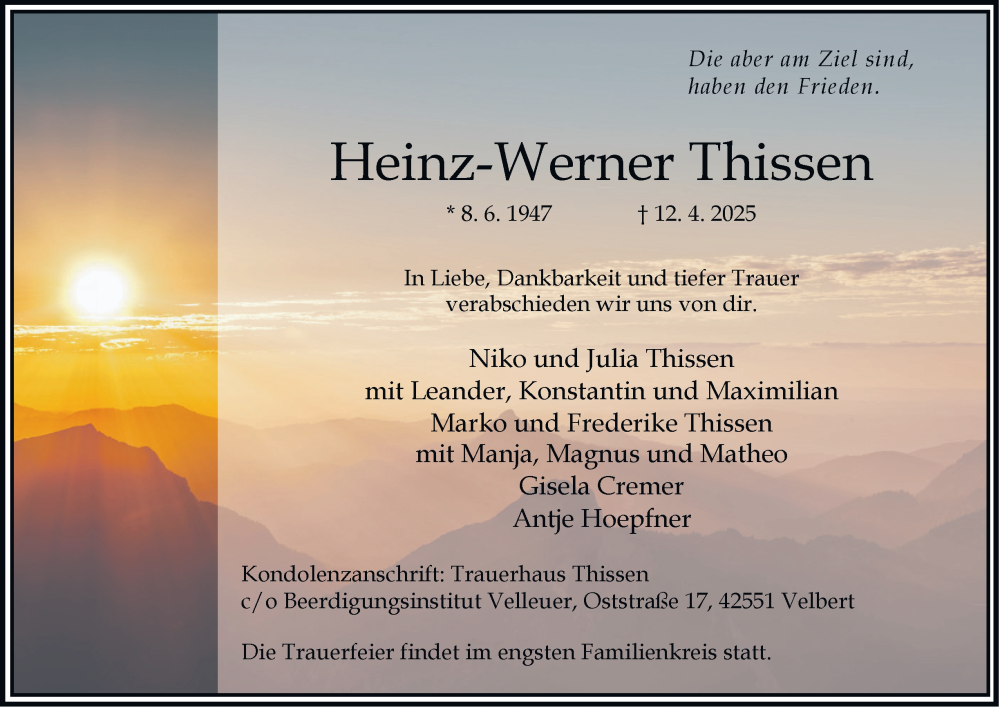 Die aber am Ziel sind,
haben den Frieden.

Heinz-Werner Thissen

* 8. 6. 1947 † 12. 4. 2025

In Liebe, Dankbarkeit und tiefer Trauer verabschieden wir uns von dir.

Niko und Julia Thissen
mit Leander, Konstantin und Maximilian
Marko und Frederike Thissen
mit Manja, Magnus und Matheo
Gisela Cremer
Antje Hoepfner

Kondolenzanschrift: Trauerhaus Thissen
c/o Beerdigungsinstitut Velleuer, Oststraße 17, 42551 Velbert

Die Trauerfeier findet im engsten Familienkreis statt.